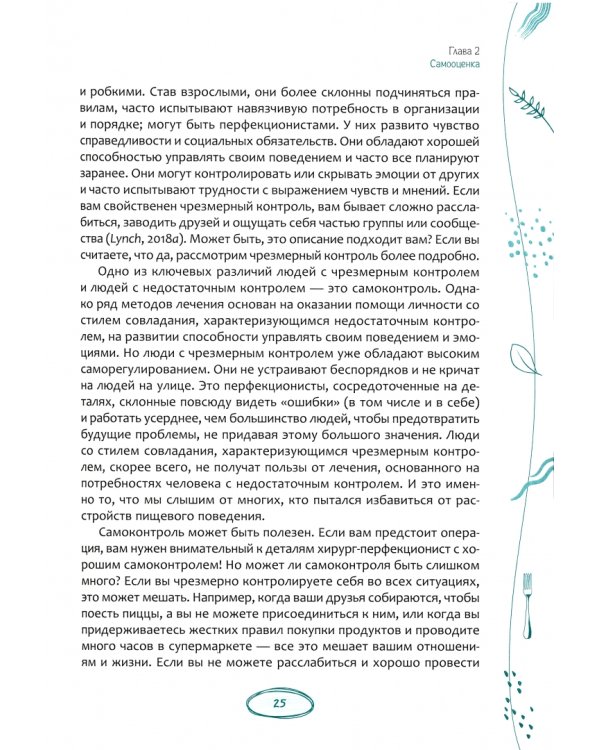 Глава 2
Самооценка

и робкими. Став взрослыми, они более склонны подчиняться правилам, часто испытывают навязчивую потребность в организации и порядке; могут быть перфекционистами. У них развито чувство справедливости и социальных обязательств. Они обладают хорошей способностью управлять своим поведением и часто все планируют заранее. Они могут контролировать или скрывать эмоции от других и часто испытывают трудности с выражением чувств и мнений. Если вам свойственен чрезмерный контроль, вам бывает сложно расслабиться, заводить друзей и ощущать себя частью группы или сообщества (Lynch, 2018a). Может быть, это описание подходит вам? Если вы считаете, что да, рассмотрим чрезмерный контроль более подробно.

Одно из ключевых различий людей с чрезмерным контролем и людей с недостаточным контролем — это самоконтроль. Однако ряд методов лечения основан на оказании помощи личности со стилем совладания, характеризующимся недостаточным контролем, на развитии способности управлять своим поведением и эмоциями. Но люди с чрезмерным контролем уже обладают высоким саморегулированием. Они не устраивают беспорядков и не кричат на людей на улице. Это перфекционисты, сосредоточенные на деталях, склонные повсюду видеть «ошибки» (в том числе и в себе) и работать усерднее, чем большинство людей, чтобы предотвратить будущие проблемы, не придавая этому большого значения. Люди со стилем совладания, характеризующимся чрезмерным контролем, скорее всего, не получат пользы от лечения, основанного на потребностях человека с недостаточным контролем. И это именно то, что мы слышим от многих, кто пытался избавиться от расстройств пищевого поведения.

Самоконтроль может быть полезен. Если вам предстоит операция, вам нужен внимательный к деталям хирург-перфекционист с хорошим самоконтролем! Но может ли самоконтроля быть слишком много? Если вы чрезмерно контролируете себя во всех ситуациях, это может мешать. Например, когда ваши друзья собираются, чтобы поесть пиццы, а вы не можете присоединиться к ним, или когда вы придерживаетесь жестких правил покупки продуктов и проводите много часов в супермаркете — все это мешает вашим отношениям и жизни. Если вы не можете расслабиться и хорошо провести

25